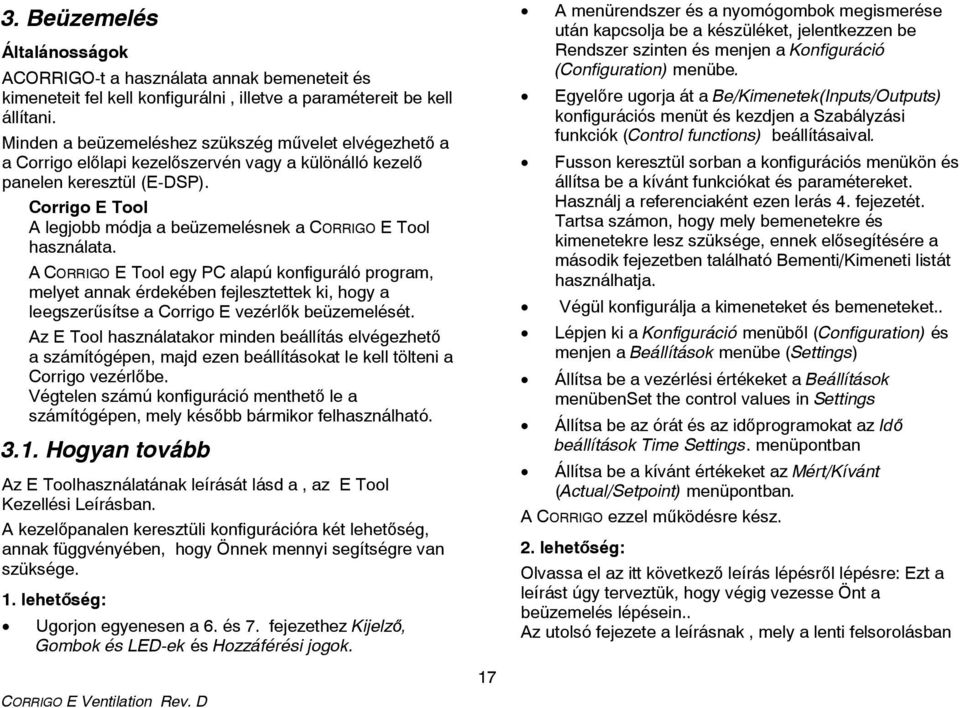 3. Beüzemelés

Általánosságok

ACORRIGO-t a használata annak bemeneteit és kimeneteit fel kell konfigurálni , illetve a paramétereit be kell állítani.

Minden a beüzemeléshez szükszég művelet elvégezhető a a Corrigo előlapi kezelőszervén vagy a különálló kezelő panelen keresztül (E-DSP).

Corrigo E Tool
A legjobb módja a beüzemelésnek a CORRIGO E Tool használata.

A CORRIGO E Tool egy PC alapú konfiguráló program, melyet annak érdekében fejlesztettek ki, hogy a leegszerűsítse a Corrigo E vezérlők beüzemelését.

Az E Tool használatakor minden beállítás elvégezhető a számítógépen, majd ezen beállításokat le kell tölteni a Corrigo vezérlőbe.
Végtelen számú konfiguráció menthető le a számítógépen, mely később bármikor felhasználható.

3.1. Hogyan tovább

Az E Toolhasználatának leírását lásd a , az E Tool Kezellési Leírásban.

A kezelőpanalen keresztüli konfigurációra két lehetőség, annak függvényében, hogy Önnek mennyi segítségre van szüksége.

1. lehetőség:

• Ugorjon egyenesen a 6. és 7. fejezethez Kijelző, Gombok és LED-ek és Hozzáférési jogok.

• A menürendszer és a nyomógombok megismerése után kapcsolja be a készüléket, jelentkezzen be Rendszer szinten és menjen a Konfiguráció (Configuration) menübe.

• Egyelőre ugorja át a Be/Kimenetek(Inputs/Outputs) konfigurációs menüt és kezdjen a Szabályzási funkciók (Control functions) beállításaival.

• Fusson keresztül sorban a konfigurációs menükön és állítsa be a kívánt funkciókat és paramétereket. Használj a referenciaként ezen lerás 4. fejezetét. Tartsa számon, hogy mely bemenetekre és kimenetekre lesz szüksége, ennek elősegítésére a második fejezetben található Bementi/Kimeneti listát használhatja.

• Végül konfigurálja a kimeneteket és bemeneteket..

• Lépjen ki a Konfiguráció menüből (Configuration) és menjen a Beállítások menübe (Settings)

• Állítsa be a vezérlési értékeket a Beállítások menübenSet the control values in Settings

• Állítsa be az órát és az időprogramokat az Idő beállítások Time Settings. menüpontban

• Állítsa be a kívánt értékeket az Mért/Kívánt (Actual/Setpoint) menüpontban.

A CORRIGO ezzel működésre kész.

2. lehetőség:

Olvassa el az itt következő leírás lépésről lépésre: Ezt a leírást úgy terveztük, hogy végig vezesse Önt a beüzemelés lépésein..
Az utolsó fejezete a leírásnak , mely a lenti felsorolásban

17

CORRIGO E Ventilation Rev. D